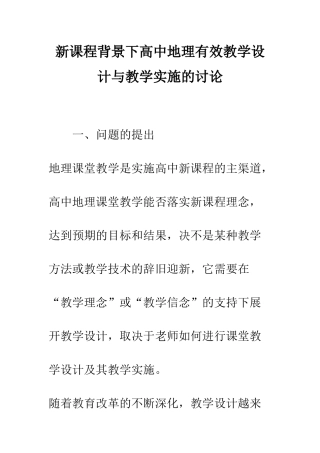 新课程背景下高中地理有效教学设计与教学实施的讨论

一、问题的提出

地理课堂教学是实施高中新课程的主渠道，高中地理课堂教学能否落实新课程理念，达到预期的目标和结果，决不是某种教学方法或教学技术的辞旧迎新，它需要在“教学理念”或“教学信念”的支持下展开教学设计，取决于老师如何进行课堂教学设计及其教学实施。

随着教育改革的不断深化，教学设计越来